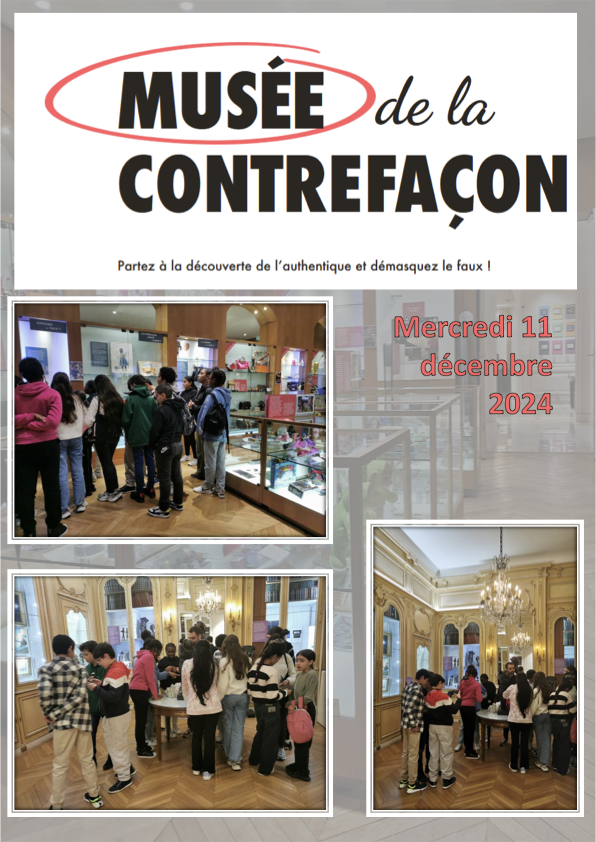 MUSÉE de la
CONTREFAÇON

Partez à la découverte de l'authentique et démasquez le faux !

Mercredi 11
décembre
2024